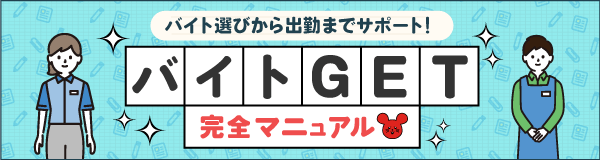 バイト選びから出勤までサポート!

バイトGET

完全マニュアル